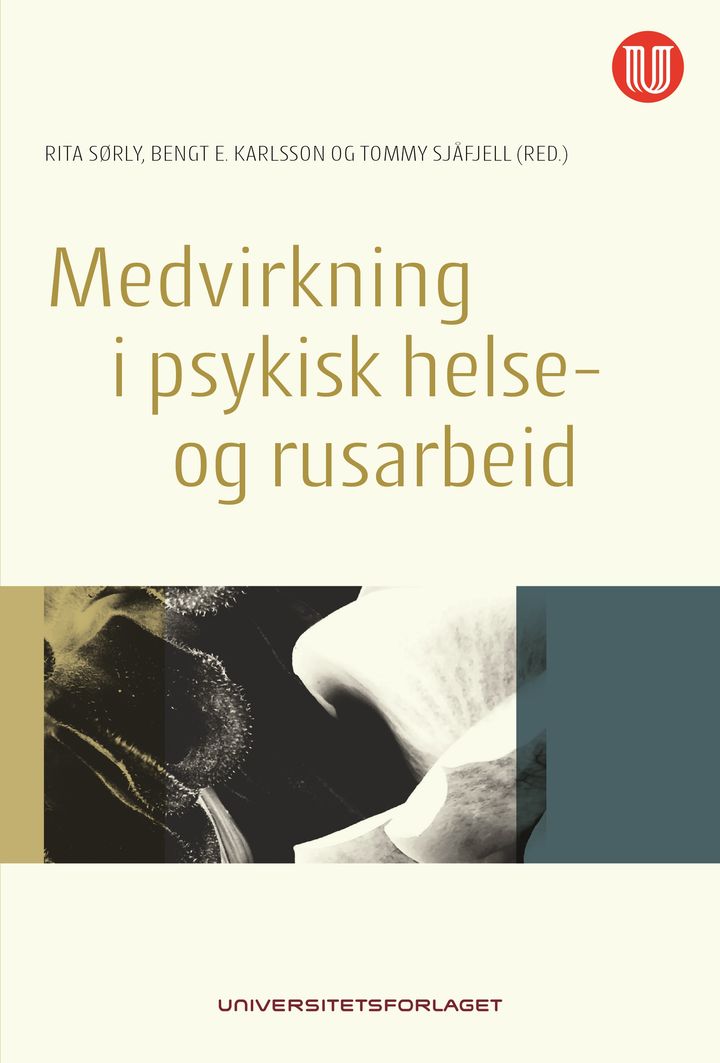 RITA SØRLY, BENGT E. KARLSSON OG TOMMY SJÅFJELL (RED.)

Medvirkning
i psykisk helse-
og rusarbeid

UNIVERSITETSFORLAGET